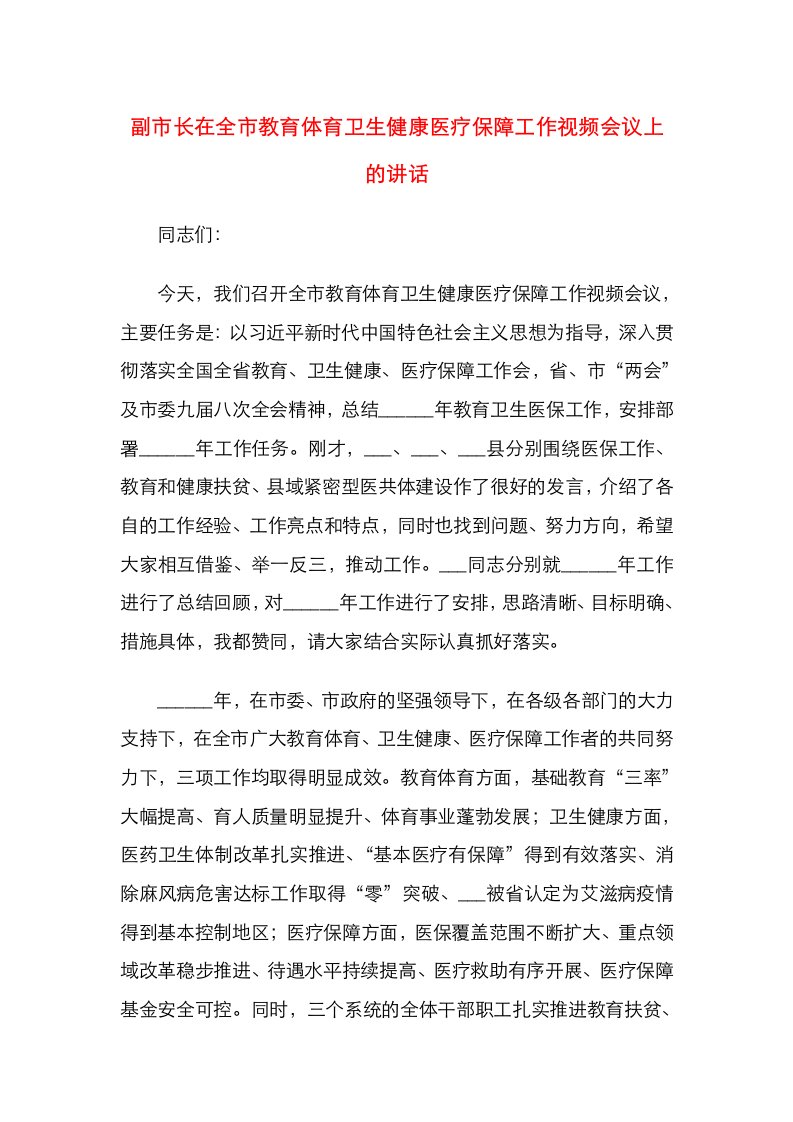 副市长在全市教育体育卫生健康医疗保障工作视频会议上的讲话

同志们：

今天，我们召开全市教育体育卫生健康医疗保障工作视频会议，主要任务是：以习近平新时代中国特色社会主义思想为指导，深入贯彻落实全国全省教育、卫生健康、医疗保障工作会，省、市“两会”及市委九届八次全会精神，总结______年教育卫生医保工作，安排部署______年工作任务。刚才，___、___、___县分别围绕医保工作、教育和健康扶贫、县域紧密型医共体建设作了很好的发言，介绍了各自的工作经验、工作亮点和特点，同时也找到问题、努力方向，希望大家相互借鉴、举一反三，推动工作。___同志分别就______年工作进行了总结回顾，对______年工作进行了安排，思路清晰、目标明确、措施具体，我都赞同，请大家结合实际认真抓好落实。

______年，在市委、市政府的坚强领导下，在各级各部门的大力支持下，在全市广大教育体育、卫生健康、医疗保障工作者的共同努力下，三项工作均取得明显成效。教育体育方面，基础教育“三率”大幅提高、育人质量明显提升、体育事业蓬勃发展；卫生健康方面，医药卫生体制改革扎实推进、“基本医疗有保障”得到有效落实、消除麻风病危害达标工作取得“零”突破、___被省认定为艾滋病疫情得到基本控制地区；医疗保障方面，医保覆盖范围不断扩大、重点领域改革稳步推进、待遇水平持续提高、医疗救助有序开展、医疗保障基金安全可控。同时，三个系统的全体干部职工扎实推进教育扶贫、